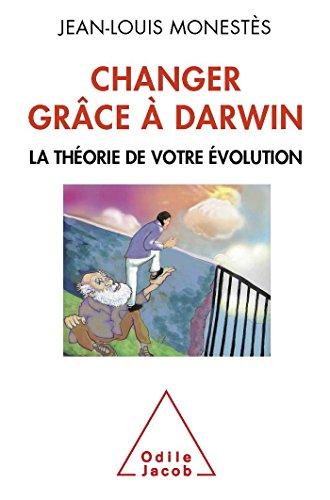 JEAN-LOUIS MONESTÈS

CHANGER
GRÂCE À DARWIN

LA THÉORIE DE VOTRE ÉVOLUTION

Odile
Jacob